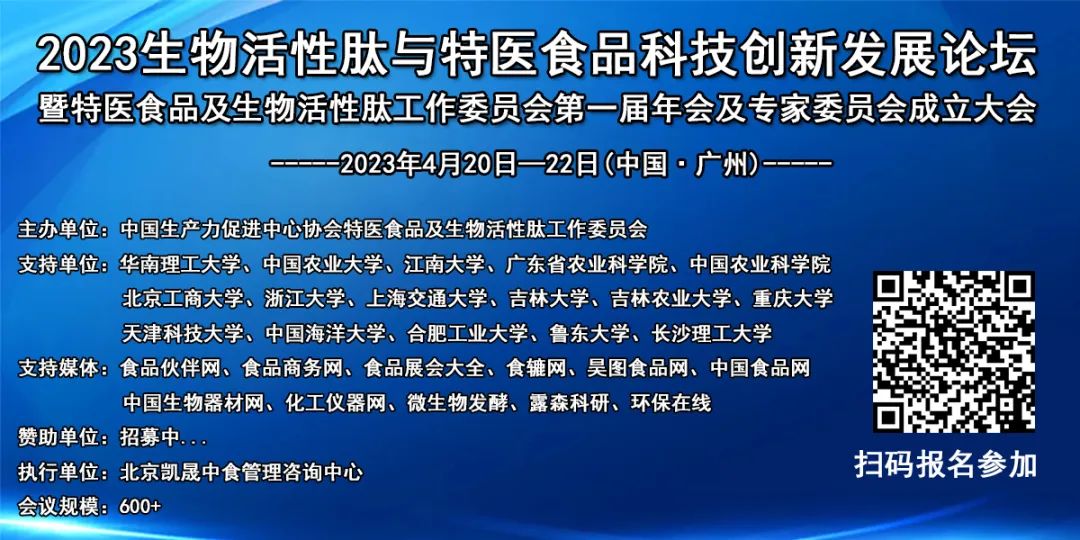 2023生物活性肽与特医食品科技创新发展论坛
暨特医食品及生物活性肽工作委员会第一届年会及专家委员会成立大会

-----2023年4月20日—22日(中国·广州)-----

主办单位：中国生产力促进中心协会特医食品及生物活性肽工作委员会
支持单位：华南理工大学、中国农业大学、江南大学、广东省农业科学院、中国农业科学院
北京工商大学、浙江大学、上海交通大学、吉林大学、吉林农业大学、重庆大学
天津科技大学、中国海洋大学、合肥工业大学、鲁东大学、长沙理工大学
支持媒体：食品伙伴网、食品商务网、食品展会大全、食辘网、昊图食品网、中国食品网
中国生物器材网、化工仪器网、微生物发酵、露森科研、环保在线
赞助单位：招募中...
执行单位：北京凯晟中食管理咨询中心
会议规模：600+

扫码报名参加